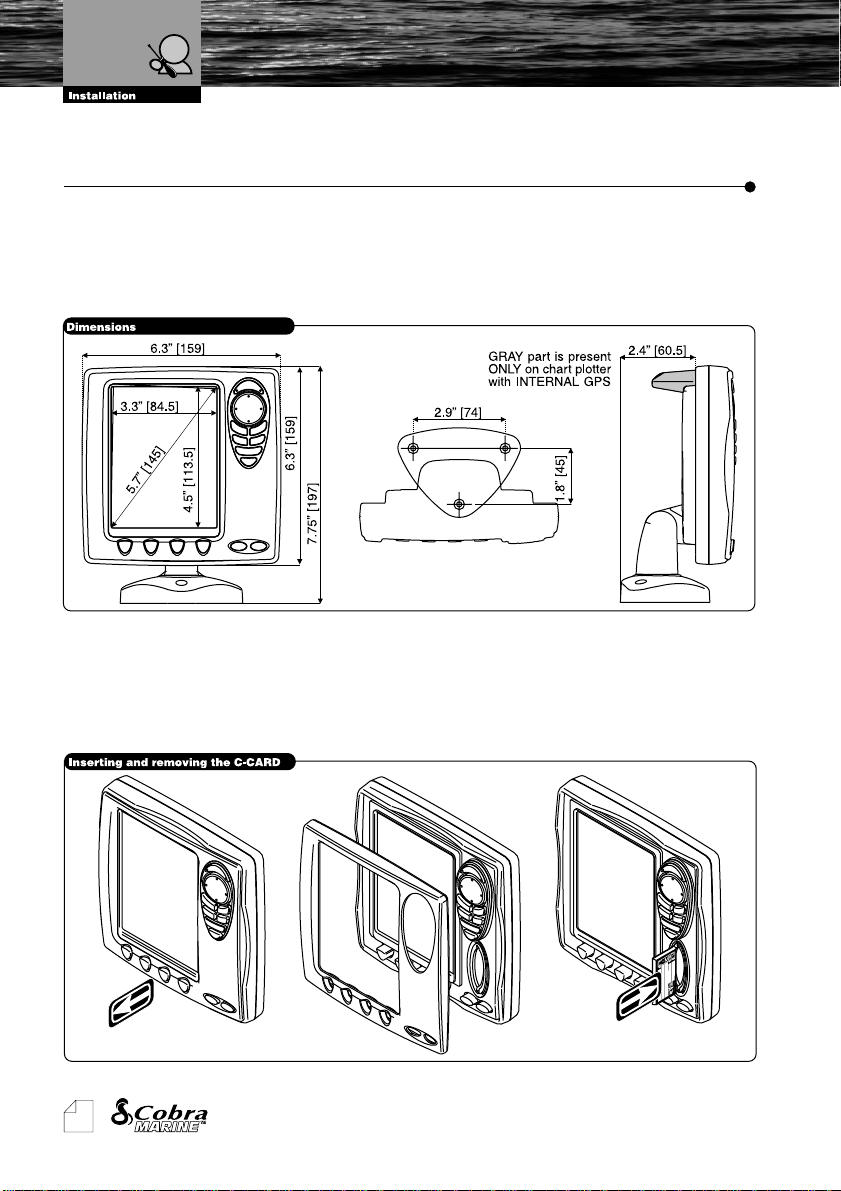 Installation

Dimensions

6.3" [159]

3.3" [84.5]

5.7" [145]

4.5" [113.5]

6.3" [159]

7.75" [197]

GRAY part is present ONLY on chart plotter with INTERNAL GPS

2.9" [74]

1.8" [45]

2.4" [60.5]

Inserting and removing the C-CARD

Cobra MARINE™